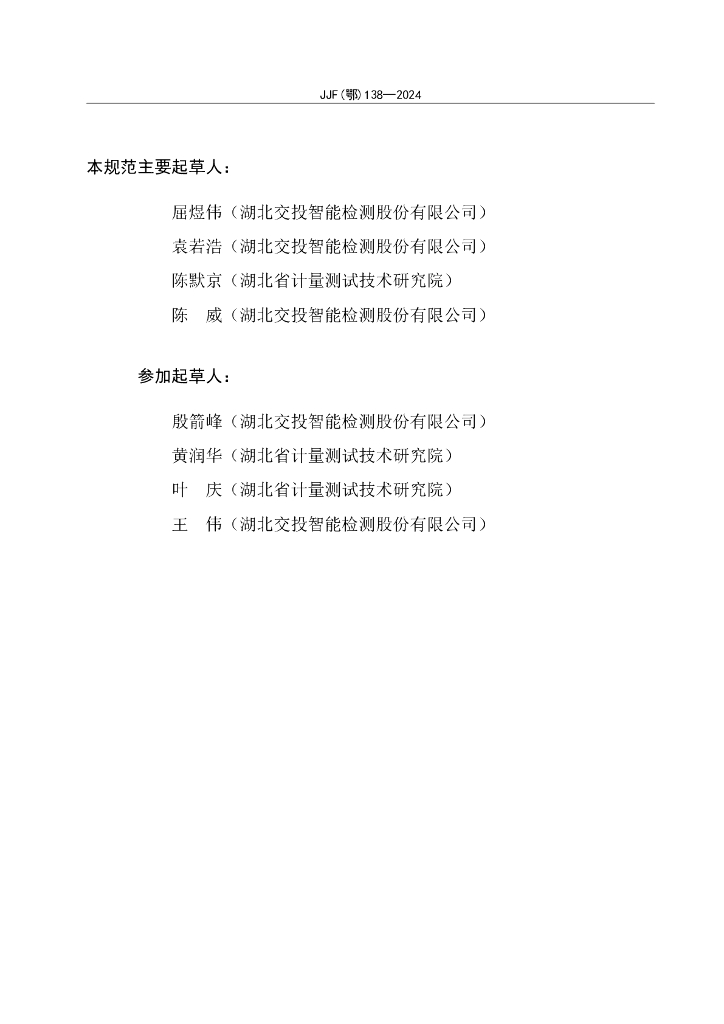 JJF（鄂）138—2024

本规范主要起草人：

屈煜伟（湖北交投智能检测股份有限公司）

袁若浩（湖北交投智能检测股份有限公司）

陈默京（湖北省计量测试技术研究院）

陈　威（湖北交投智能检测股份有限公司）

参加起草人：

殷箭峰（湖北交投智能检测股份有限公司）

黄润华（湖北省计量测试技术研究院）

叶　庆（湖北省计量测试技术研究院）

王　伟（湖北交投智能检测股份有限公司）